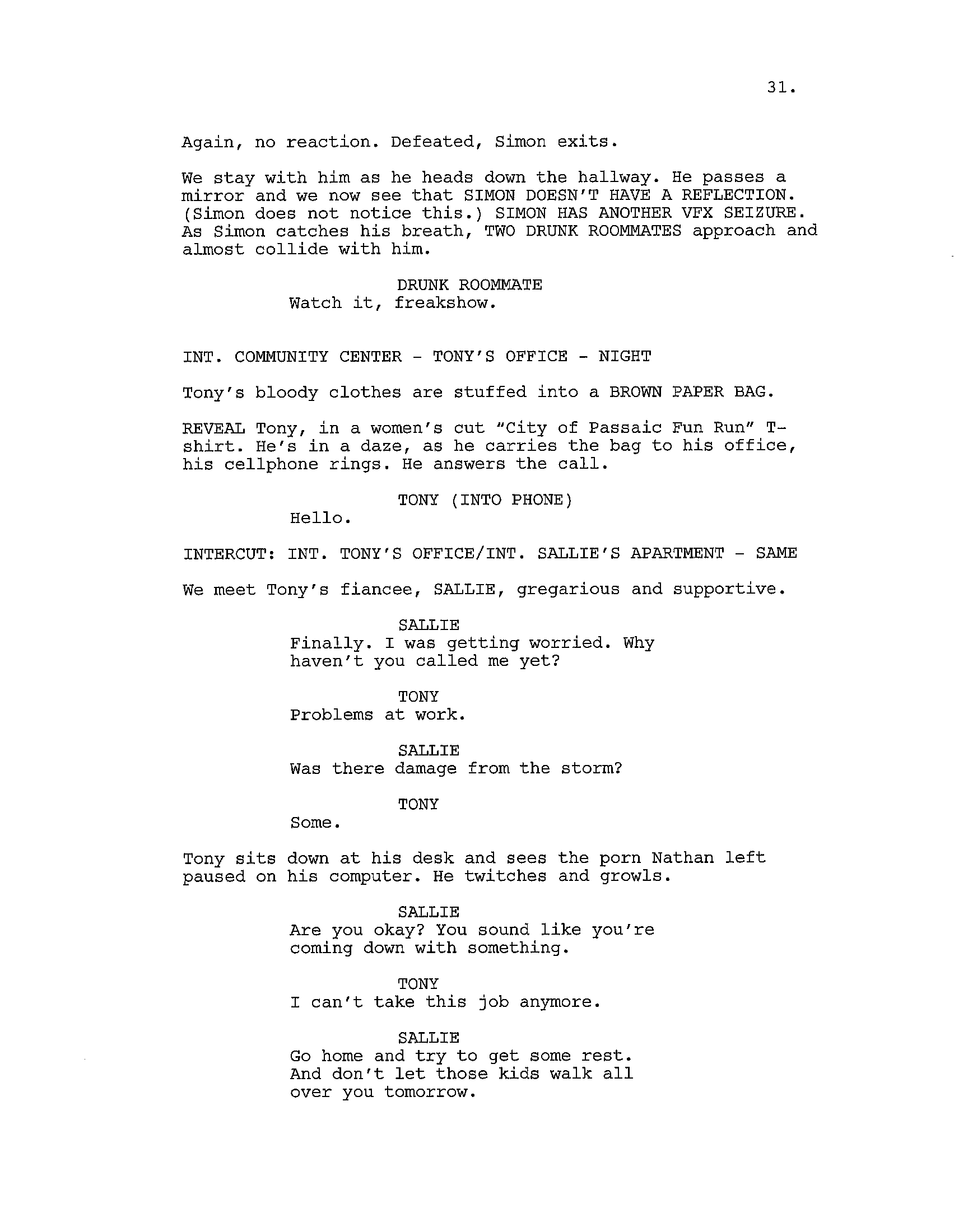 31.

Again, no reaction. Defeated, Simon exits.

We stay with him as he heads down the hallway. He passes a mirror and we now see that SIMON DOESN'T HAVE A REFLECTION. (Simon does not notice this.) SIMON HAS ANOTHER VFX SEIZURE. As Simon catches his breath, TWO DRUNK ROOMMATES approach and almost collide with him.

DRUNK ROOMMATE
Watch it, freakshow.

INT. COMMUNITY CENTER - TONY'S OFFICE - NIGHT

Tony's bloody clothes are stuffed into a BROWN PAPER BAG.

REVEAL Tony, in a women's cut "City of Passaic Fun Run" T-shirt. He's in a daze, as he carries the bag to his office, his cellphone rings. He answers the call.

TONY (INTO PHONE)
Hello.

INTERCUT: INT. TONY'S OFFICE/INT. SALLIE'S APARTMENT - SAME

We meet Tony's fiancee, SALLIE, gregarious and supportive.

SALLIE
Finally. I was getting worried. Why haven't you called me yet?

TONY
Problems at work.

SALLIE
Was there damage from the storm?

TONY
Some.

Tony sits down at his desk and sees the porn Nathan left paused on his computer. He twitches and growls.

SALLIE
Are you okay? You sound like you're coming down with something.

TONY
I can't take this job anymore.

SALLIE
Go home and try to get some rest. And don't let those kids walk all over you tomorrow.